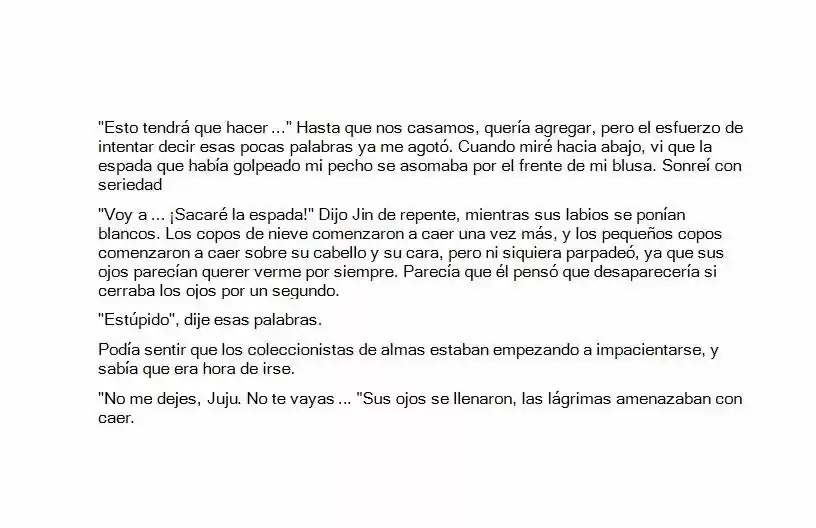 "Esto tendrá que hacer ..." Hasta que nos casamos, quería agregar, pero el esfuerzo de intentar decir esas pocas palabras ya me agotó. Cuando miré hacia abajo, vi que la espada que había golpeado mi pecho se asomaba por el frente de mi blusa. Sonreí con seriedad

"Voy a ... ¡Sacaré la espada!" Dijo Jin de repente, mientras sus labios se ponían blancos. Los copos de nieve comenzaron a caer una vez más, y los pequeños copos comenzaron a caer sobre su cabello y su cara, pero ni siquiera parpadeó, ya que sus ojos parecían querer verme por siempre. Parecía que él pensó que desaparecería si cerraba los ojos por un segundo.

"Estúpido", dije esas palabras.

Podía sentir que los coleccionistas de almas estaban empezando a impacientarse, y sabía que era hora de irse.

"No me dejes, Juju. No te vayas ... "Sus ojos se llenaron, las lágrimas amenazaban con caer.